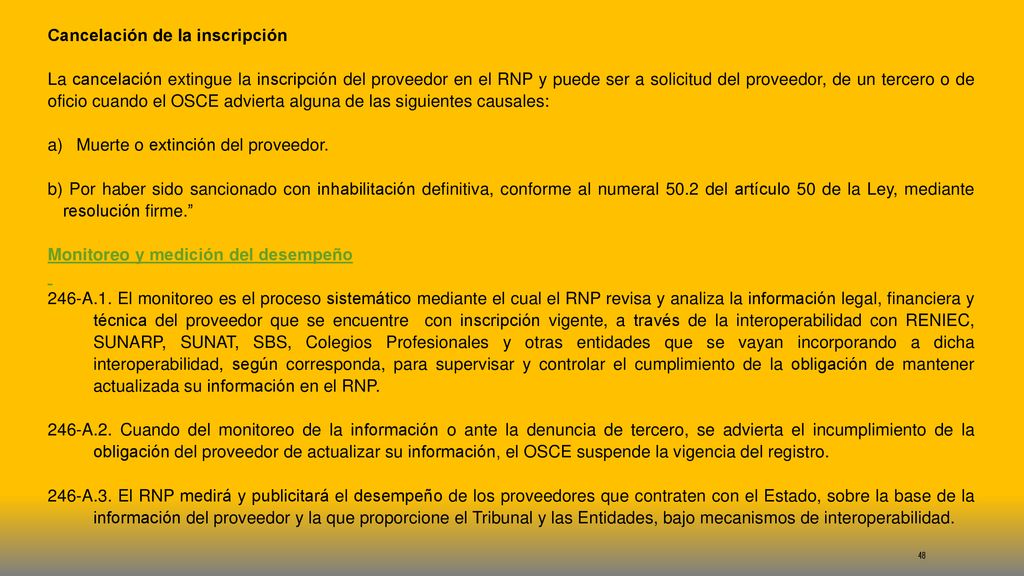 Cancelación de la inscripción

La cancelación extingue la inscripción del proveedor en el RNP y puede ser a solicitud del proveedor, de un tercero o de oficio cuando el OSCE advierta alguna de las siguientes causales:

a) Muerte o extinción del proveedor.

b) Por haber sido sancionado con inhabilitación definitiva, conforme al numeral 50.2 del artículo 50 de la Ley, mediante resolución firme.”

Monitoreo y medición del desempeño

246-A.1. El monitoreo es el proceso sistemático mediante el cual el RNP revisa y analiza la información legal, financiera y técnica del proveedor que se encuentre con inscripción vigente, a través de la interoperabilidad con RENIEC, SUNARP, SUNAT, SBS, Colegios Profesionales y otras entidades que se vayan incorporando a dicha interoperabilidad, según corresponda, para supervisar y controlar el cumplimiento de la obligación de mantener actualizada su información en el RNP.

246-A.2. Cuando del monitoreo de la información o ante la denuncia de tercero, se advierta el incumplimiento de la obligación del proveedor de actualizar su información, el OSCE suspende la vigencia del registro.

246-A.3. El RNP medirá y publicitará el desempeño de los proveedores que contraten con el Estado, sobre la base de la información del proveedor y la que proporcione el Tribunal y las Entidades, bajo mecanismos de interoperabilidad.

48